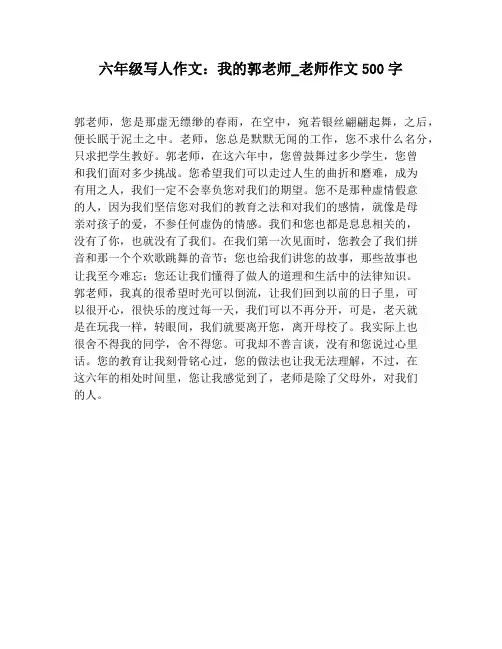 六年级写人作文：我的郭老师_老师作文 500 字

郭老师，您是那虚无缥缈的春雨，在空中，宛若银丝翩翩起舞，之后，便长眠于泥土之中。老师，您总是默默无闻的工作，您不求什么名分，只求把学生教好。郭老师，在这六年中，您曾鼓舞过多少学生，您曾和我们面对多少挑战。您希望我们可以走过人生的曲折和磨难，成为有用之人，我们一定不会辜负您对我们的期望。您不是那种虚情假意的人，因为我们坚信您对我们的教育之法和对我们的感情，就像是母亲对孩子的爱，不参任何虚伪的情感。我们和您也都是息息相关的，没有了你，也就没有了我们。在我们第一次见面时，您教会了我们拼音和那一个个欢歌跳舞的音节；您也给我们讲您的故事，那些故事也让我至今难忘；您还让我们懂得了做人的道理和生活中的法律知识。郭老师，我真的很希望时光可以倒流，让我们回到以前的日子里，可以很开心，很快乐的度过每一天，我们可以不再分开，可是，老天就是在玩我一样，转眼间，我们就要离开您，离开母校了。我实际上也很舍不得我的同学，舍不得您。可我却不善言谈，没有和您说过心里话。您的教育让我刻骨铭心过，您的做法也让我无法理解，不过，在这六年的相处时间里，您让我感觉到了，老师是除了父母外，对我们的人。